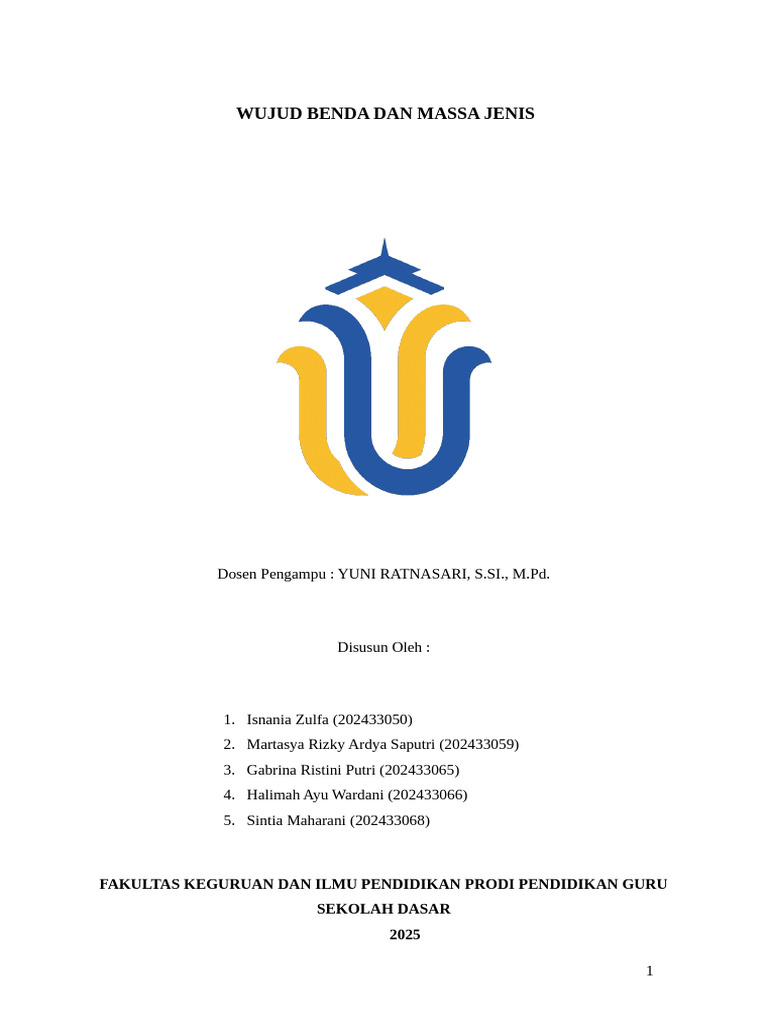 WUJUD BENDA DAN MASSA JENIS

Dosen Pengampu : YUNI RATNASARI, S.SI., M.Pd.

Disusun Oleh :

1. Isnania Zulfa (202433050)
2. Martasya Rizky Ardya Saputri (202433059)
3. Gabrina Ristini Putri (202433065)
4. Halimah Ayu Wardani (202433066)
5. Sintia Maharani (202433068)

FAKULTAS KEGURUAN DAN ILMU PENDIDIKAN PRODI PENDIDIKAN GURU SEKOLAH DASAR
2025

1